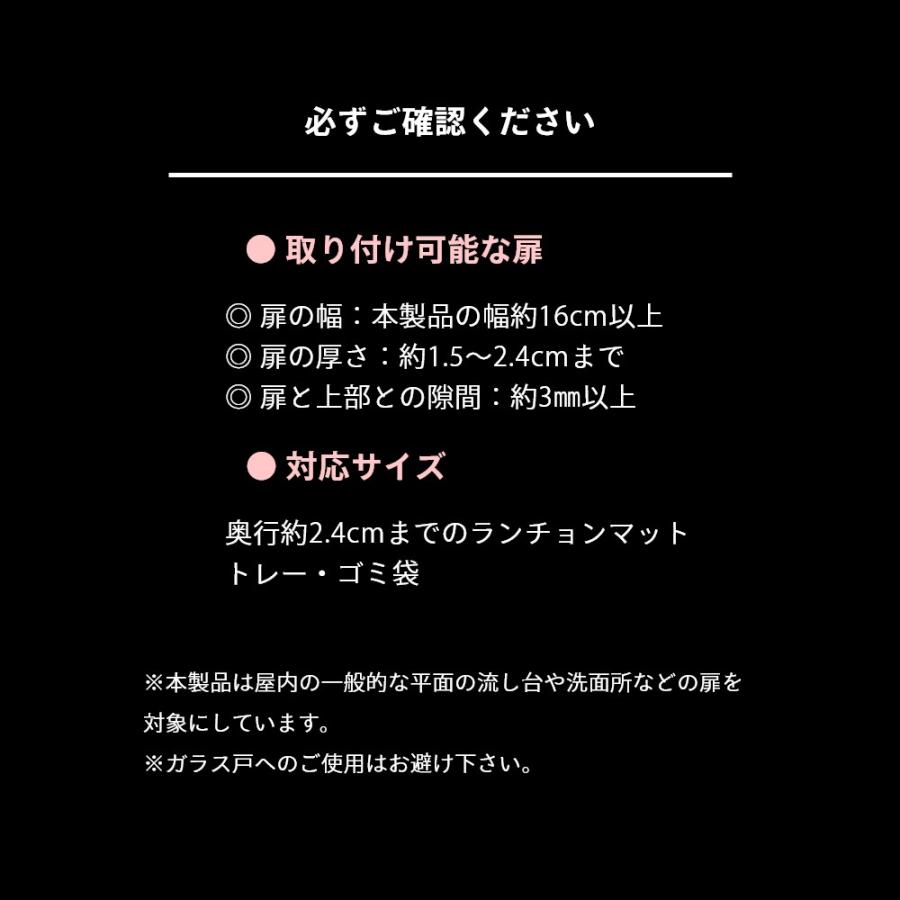 必ずご確認ください

● 取り付け可能な扉

◎ 扉の幅：本製品の幅約16cm以上
◎ 扉の厚さ：約1.5～2.4cmまで
◎ 扉と上部との隙間：約3㎜以上

● 対応サイズ

奥行約2.4cmまでのランチョンマット
トレー・ゴミ袋

※本製品は屋内の一般的な平面の流し台や洗面所などの扉を対象にしています。
※ガラス戸へのご使用はお避け下さい。